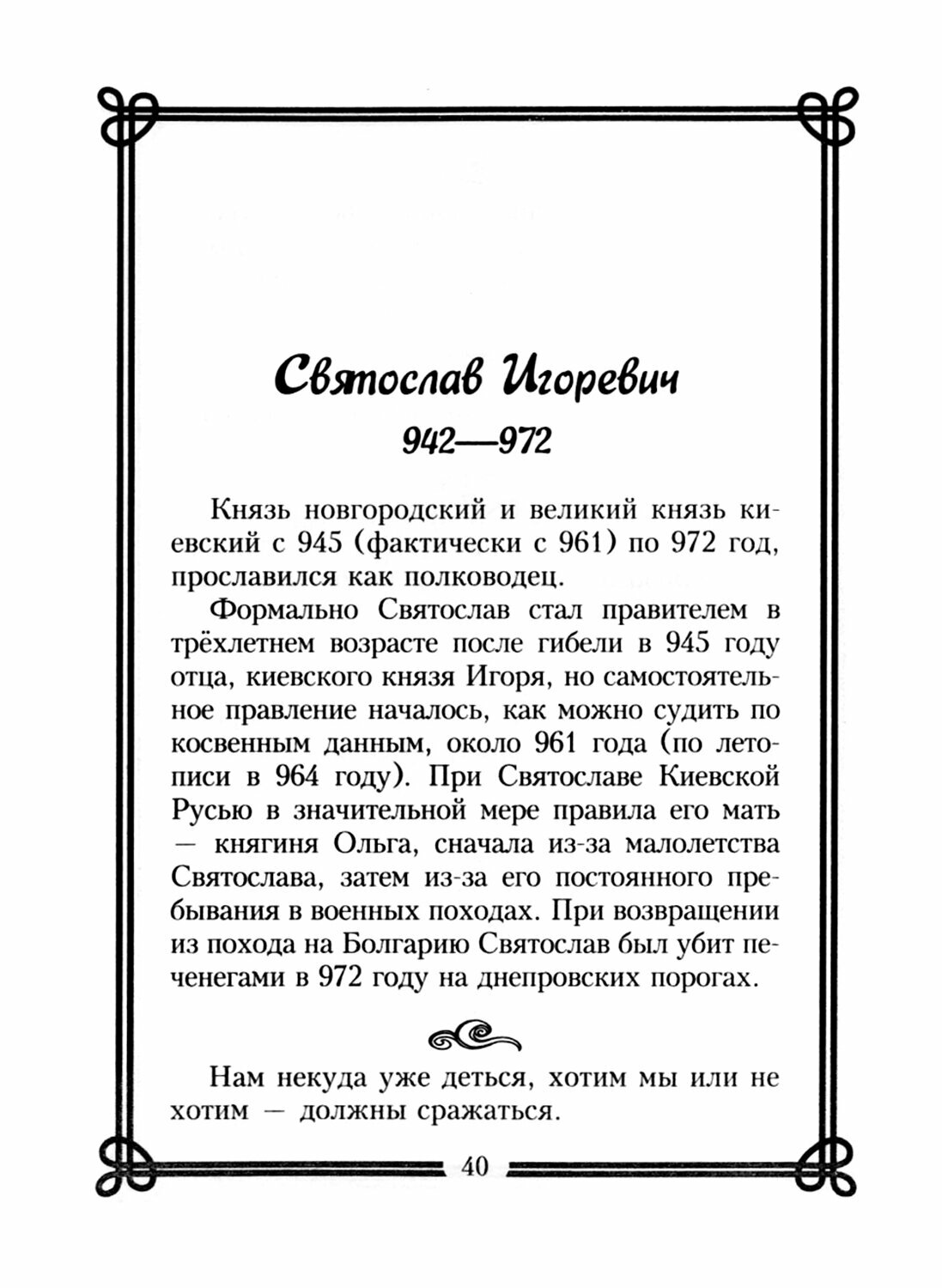 Святослав Игоревич

942—972

Князь новгородский и великий князь киевский с 945 (фактически с 961) по 972 год, прославился как полководец.

Формально Святослав стал правителем в трёхлетнем возрасте после гибели в 945 году отца, киевского князя Игоря, но самостоятельное правление началось, как можно судить по косвенным данным, около 961 года (по летописи в 964 году). При Святославе Киевской Русью в значительной мере правила его мать — княгиня Ольга, сначала из-за малолетства Святослава, затем из-за его постоянного пребывания в военных походах. При возвращении из похода на Болгарию Святослав был убит печенегами в 972 году на днепровских порогах.

Нам некуда уже деться, хотим мы или не хотим — должны сражаться.

40